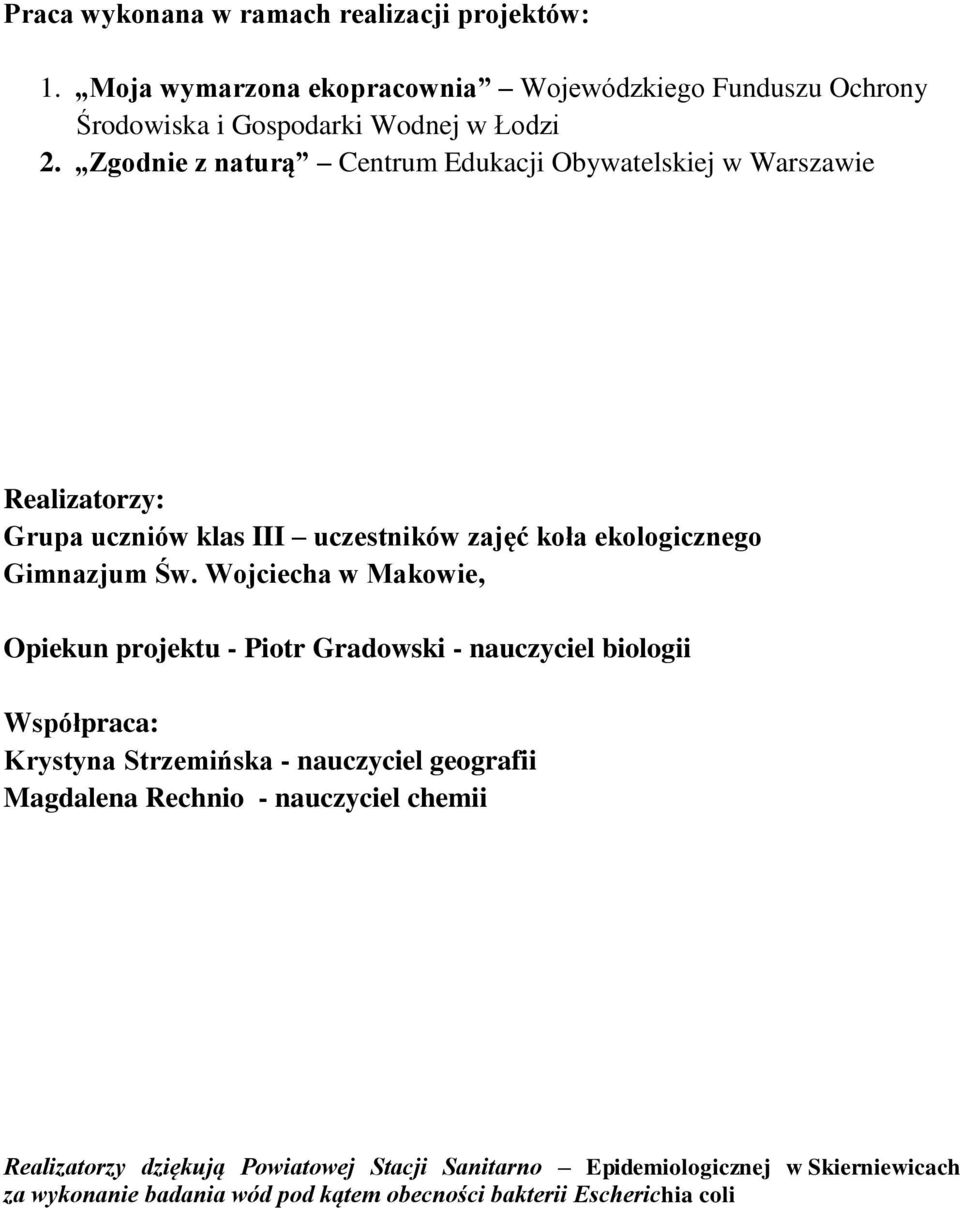 Praca wykonana w ramach realizacji projektów:

1. „Moja wymarzona ekopracownia” – Wojewódzkiego Funduszu Ochrony Środowiska i Gospodarki Wodnej w Łodzi
2. „Zgodnie z naturą” – Centrum Edukacji Obywatelskiej w Warszawie

Realizatorzy:
Grupa uczniów klas III – uczestników zajęć koła ekologicznego Gimnazjum Św. Wojciecha w Makowie,

Opiekun projektu - Piotr Gradowski - nauczyciel biologii

Współpraca:
Krystyna Strzemińska - nauczyciel geografii
Magdalena Rechnio - nauczyciel chemii

Realizatorzy dziękują Powiatowej Stacji Sanitarno – Epidemiologicznej w Skierniewicach za wykonanie badania wód pod kątem obecności bakterii Escherichia coli